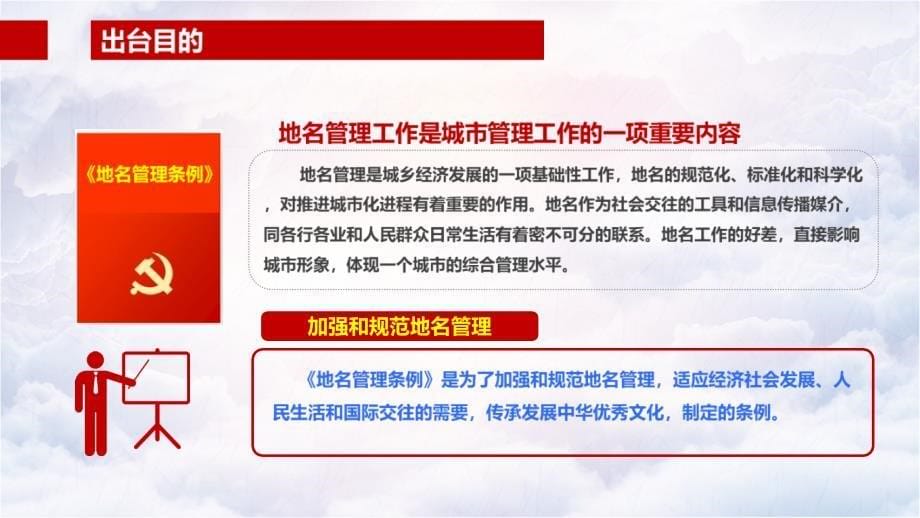 出台目的

《地名管理条例》

地名管理工作是城市管理工作的一项重要内容

地名管理是城乡经济发展的一项基础性工作，地名的规范化、标准化和科学化，对推进城市化进程有着重要的作用。地名作为社会交往的工具和信息传播媒介，同各行各业和人民群众日常生活有着密不可分的联系。地名工作的好差，直接影响城市形象，体现一个城市的综合管理水平。

加强和规范地名管理

《地名管理条例》是为了加强和规范地名管理，适应经济社会发展、人民生活和国际交往的需要，传承发展中华优秀文化，制定的条例。